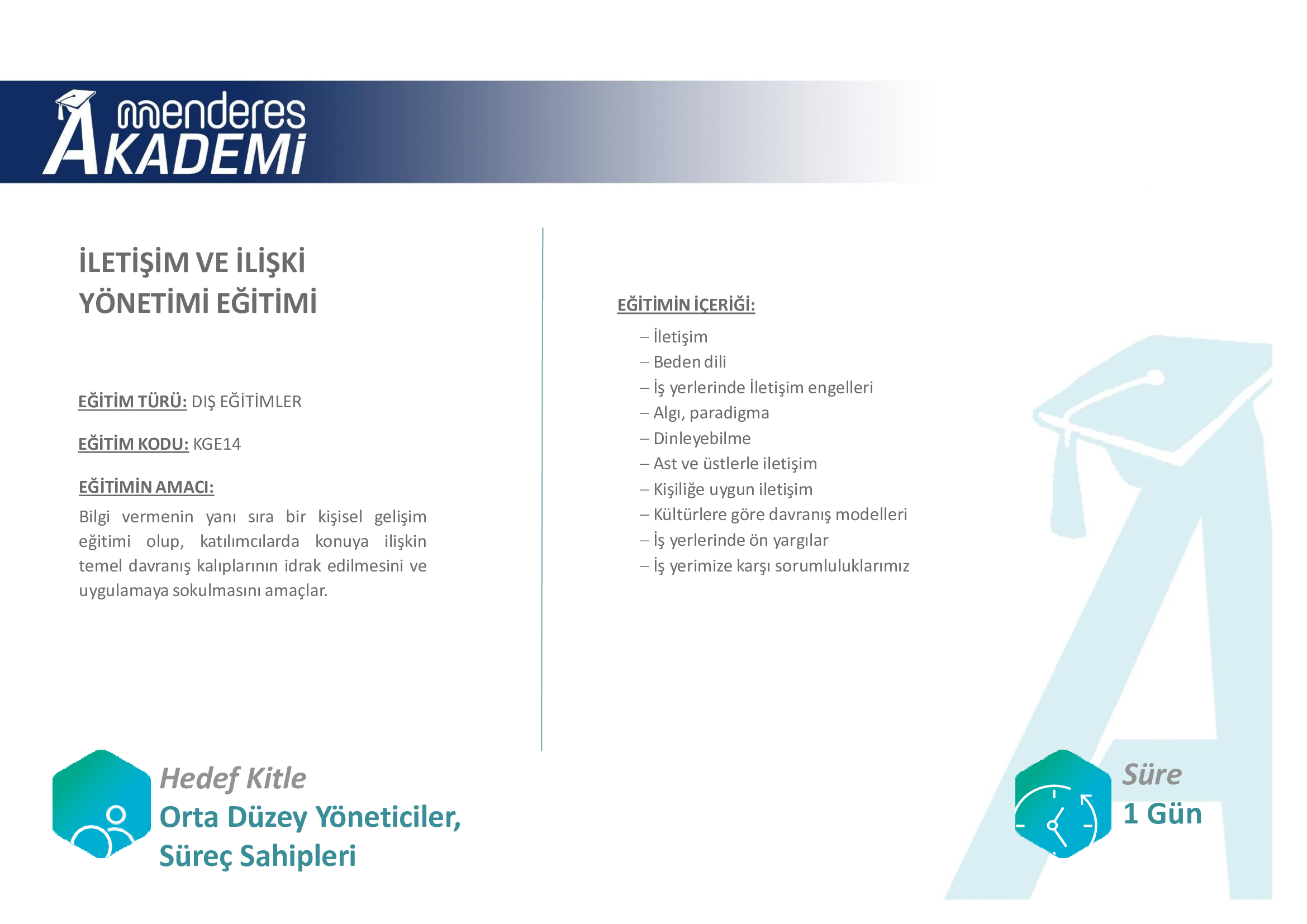 menderes
AKADEMİ

İLETİŞİM VE İLİŞKİ
YÖNETİMİ EĞİTİMİ

EĞİTİM TÜRÜ: DIŞ EĞİTİMLER

EĞİTİM KODU: KGE14

EĞİTİMİN AMACI:
Bilgi vermenin yanı sıra bir kişisel gelişim eğitimi olup, katılımcılarda konuya ilişkin temel davranış kalıplarının idrak edilmesini ve uygulamaya sokulmasını amaçlar.

EĞİTİMİN İÇERİĞİ:
– İletişim
– Beden dili
– İş yerlerinde İletişim engelleri
– Algı, paradigma
– Dinleyebilme
– Ast ve üstlerle iletişim
– Kişiliğe uygun iletişim
– Kültürlere göre davranış modelleri
– İş yerlerinde ön yargılar
– İş yerimize karşı sorumluluklarımız

Hedef Kitle
Orta Düzey Yöneticiler,
Süreç Sahipleri

Süre
1 Gün